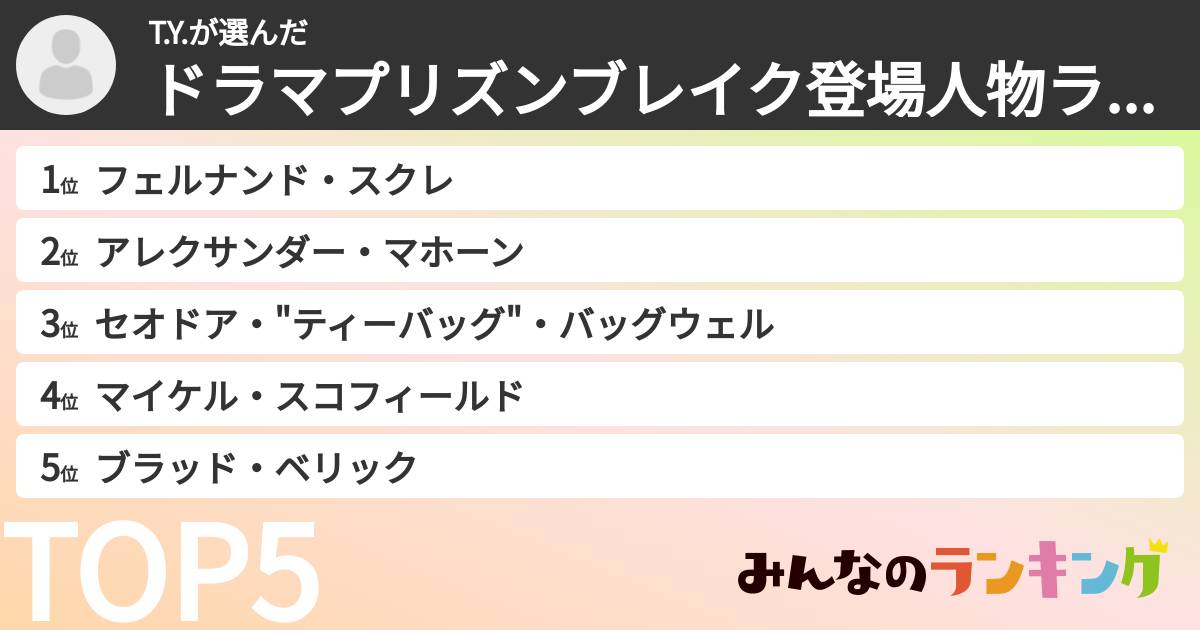 T.Y.が選んだ
ドラマプリズンブレイク登場人物ラ...

1位 フェルナンド・スクレ
2位 アレクサンダー・マホーン
3位 セオドア・"ティーバッグ"・バッグウェル
4位 マイケル・スコフィールド
5位 ブラッド・ベリック

TOP5

みんなのランキング